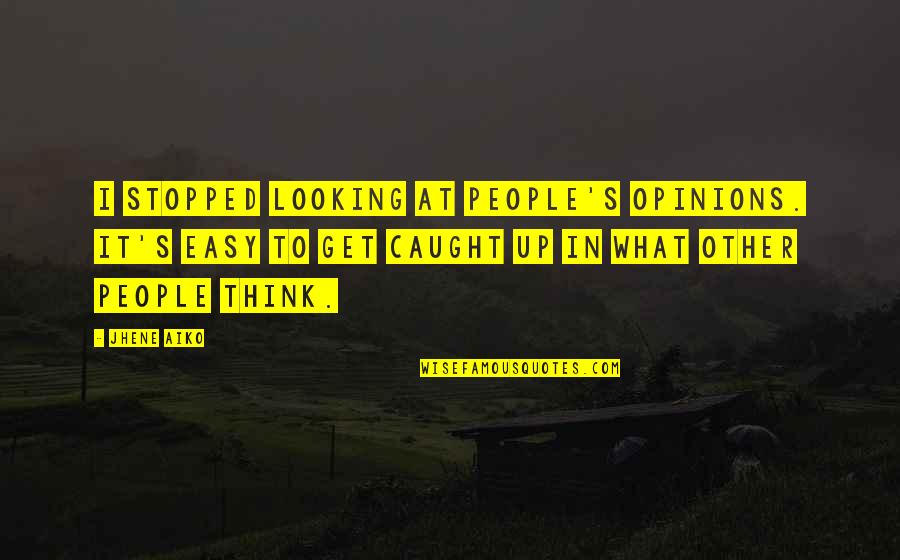 I STOPPED LOOKING AT PEOPLE'S OPINIONS. IT'S EASY TO GET CAUGHT UP IN WHAT OTHER PEOPLE THINK.

- JHENE AIKO

WISEFAMOUSQUOTES.COM